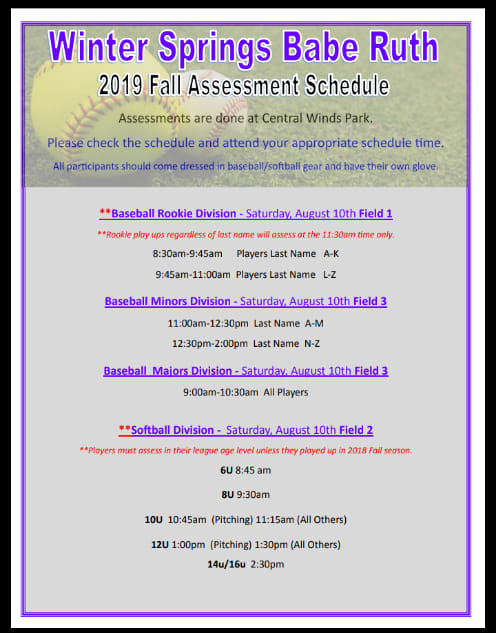 Winter Springs Babe Ruth
2019 Fall Assessment Schedule

Assessments are done at Central Winds Park.

Please check the schedule and attend your appropriate schedule time.

All participants should come dressed in baseball/softball gear and have their own glove.

**Baseball Rookie Division - Saturday, August 10th Field 1

**Rookie play ups regardless of last name will assess at the 11:30am time only.

8:30am-9:45am Players Last Name A-K

9:45am-11:00am Players Last Name L-Z

Baseball Minors Division - Saturday, August 10th Field 3

11:00am-12:30pm Last Name A-M

12:30pm-2:00pm Last Name N-Z

Baseball Majors Division - Saturday, August 10th Field 3

9:00am-10:30am All Players

**Softball Division - Saturday, August 10th Field 2

**Players must assess in their league age level unless they played up in 2018 Fall season.

6U 8:45 am

8U 9:30am

10U 10:45am (Pitching) 11:15am (All Others)

12U 1:00pm (Pitching) 1:30pm (All Others)

14u/16u 2:30pm